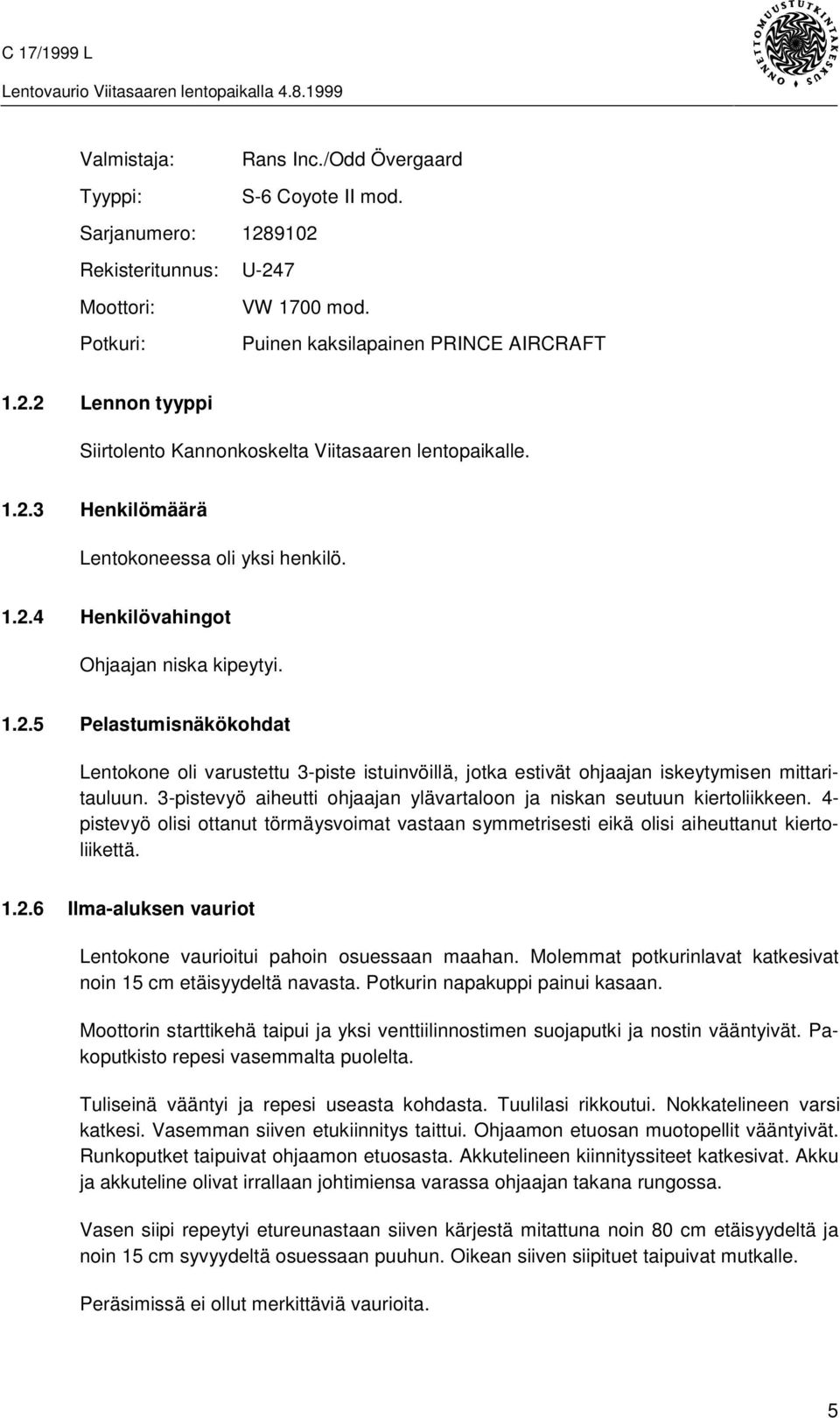 C 17/1999 L

Lentovaurio Viitasaaren lentopaikalla 4.8.1999

ONNETTOMUUSTUTKINTAKESKUS

Valmistaja: Rans Inc./Odd Övergaard

Tyyppi: S-6 Coyote II mod.

Sarjanumero: 1289102

Rekisteritunnus: U-247

Moottori: VW 1700 mod.

Potkuri: Puinen kaksilapainen PRINCE AIRCRAFT

1.2.2 Lennon tyyppi

Siirtolento Kannonkoskelta Viitasaaren lentopaikalle.

1.2.3 Henkilömäärä

Lentokoneessa oli yksi henkilö.

1.2.4 Henkilövahingot

Ohjaajan niska kipeytyi.

1.2.5 Pelastumisnäkökohdat

Lentokone oli varustettu 3-piste istuinvöillä, jotka estivät ohjaajan iskeytymisen mittaritauluun. 3-pistevyö aiheutti ohjaajan ylävartaloon ja niskan seutuun kiertoliikkeen. 4-pistevyö olisi ottanut törmäysvoimat vastaan symmetrisesti eikä olisi aiheuttanut kiertoliikettä.

1.2.6 Ilma-aluksen vauriot

Lentokone vaurioitui pahoin osuessaan maahan. Molemmat potkurinlavat katkesivat noin 15 cm etäisyydeltä navasta. Potkurin napakuppi painui kasaan.

Moottorin starttikehä taipui ja yksi venttiilinnostimen suojaputki ja nostin vääntyivät. Pakoputkisto repesi vasemmalta puolelta.

Tuliseinä vääntyi ja repesi useasta kohdasta. Tuulilasi rikkoutui. Nokkatelineen varsi katkesi. Vasemman siiven etukiinnitys taittui. Ohjaamon etuosan muotopellit vääntyivät. Runkoputket taipuivat ohjaamon etuosasta. Akkutelineen kiinnityssiteet katkesivat. Akku ja akkuteline olivat irrallaan johtimiensa varassa ohjaajan takana rungossa.

Vasen siipi repeytyi etureunastaan siiven kärjestä mitattuna noin 80 cm etäisyydeltä ja noin 15 cm syvyydeltä osuessaan puuhun. Oikean siiven siipituet taipuivat mutkalle.

Peräsimissä ei ollut merkittäviä vaurioita.

5